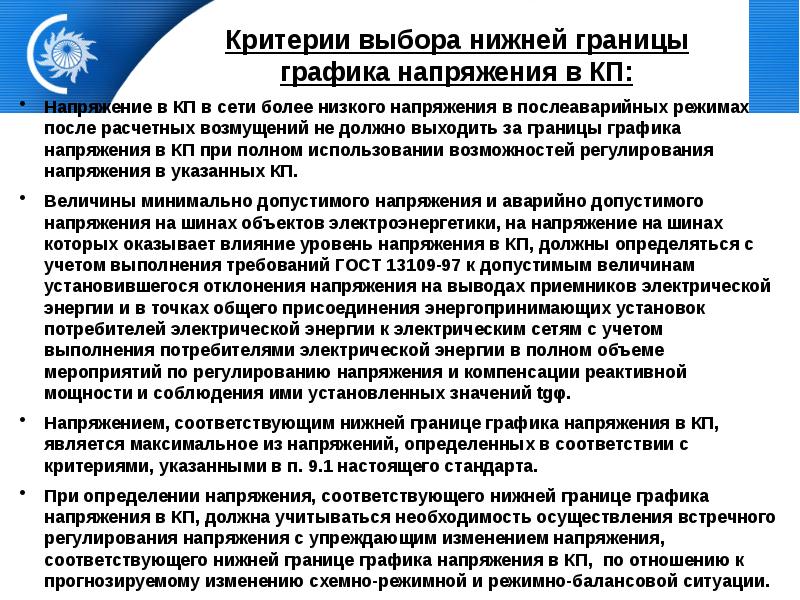 Критерии выбора нижней границы графика напряжения в КП:

• Напряжение в КП в сети более низкого напряжения в послеаварийных режимах после расчетных возмущений не должно выходить за границы графика напряжения в КП при полном использовании возможностей регулирования напряжения в указанных КП.

• Величины минимально допустимого напряжения и аварийно допустимого напряжения на шинах объектов электроэнергетики, на напряжение на шинах которых оказывает влияние уровень напряжения в КП, должны определяться с учетом выполнения требований ГОСТ 13109-97 к допустимым величинам установившегося отклонения напряжения на выводах приемников электрической энергии и в точках общего присоединения энергопринимающих установок потребителей электрической энергии к электрическим сетям с учетом выполнения потребителями электрической энергии в полном объеме мероприятий по регулированию напряжения и компенсации реактивной мощности и соблюдения ими установленных значений tgφ.

• Напряжением, соответствующим нижней границе графика напряжения в КП, является максимальное из напряжений, определенных в соответствии с критериями, указанными в п. 9.1 настоящего стандарта.

• При определении напряжения, соответствующего нижней границе графика напряжения в КП, должна учитываться необходимость осуществления встречного регулирования напряжения с упреждающим изменением напряжения, соответствующего нижней границе графика напряжения в КП, по отношению к прогнозируемому изменению схемно-режимной и режимно-балансовой ситуации.